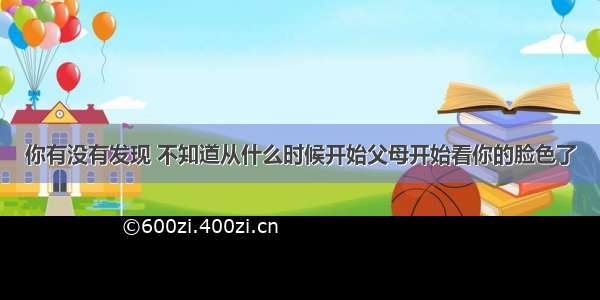 你有没有发现 不知道从什么时候开始父母开始看你的脸色了

©600zi.400zi.cn